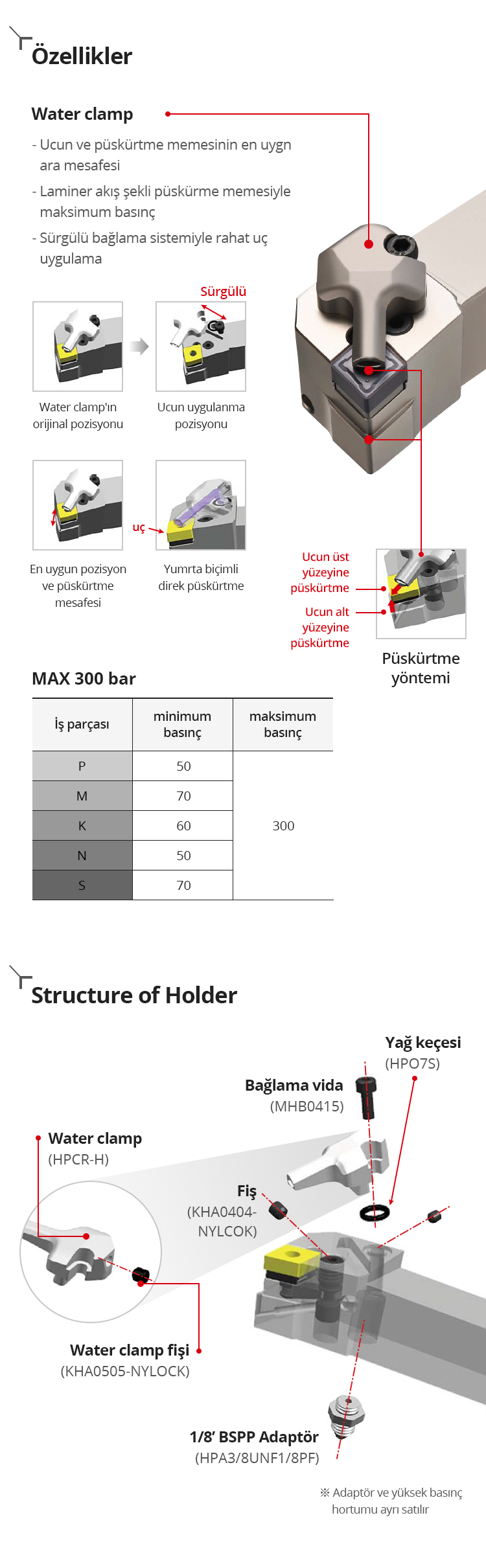 Özellikler

Water clamp

- Ucun ve püskürtme memesinin en uygn ara mesafesi
- Laminer akış şekli püskürme memesiyle maksimum basınç
- Sürgülü bağlama sistemiyle rahat uç uygulama

Sürgülü

Water clamp'ın orijinal pozisyonu

Ucun uygulanma pozisyonu

uç

En uygun pozisyon ve püskürtme mesafesi

Yumrta biçimli direk püskürtme

Ucun üst yüzeyine püskürtme

Ucun alt yüzeyine püskürtme

Püskürtme yöntemi

MAX 300 bar

| İş parçası | minimum basınç | maksimum basınç |
|---|---|---|
| P | 50 | 300 |
| M | 70 | |
| K | 60 | |
| N | 50 | |
| S | 70 | |

Structure of Holder

Yağ keçesi
(HPO7S)

Bağlama vida
(MHB0415)

Water clamp
(HPCR-H)

Fiş
(KHA0404-NYLCOK)

Water clamp fişi
(KHA0505-NYLOCK)

1/8' BSPP Adaptör
(HPA3/8UNF1/8PF)

※ Adaptör ve yüksek basınç hortumu ayrı satılır